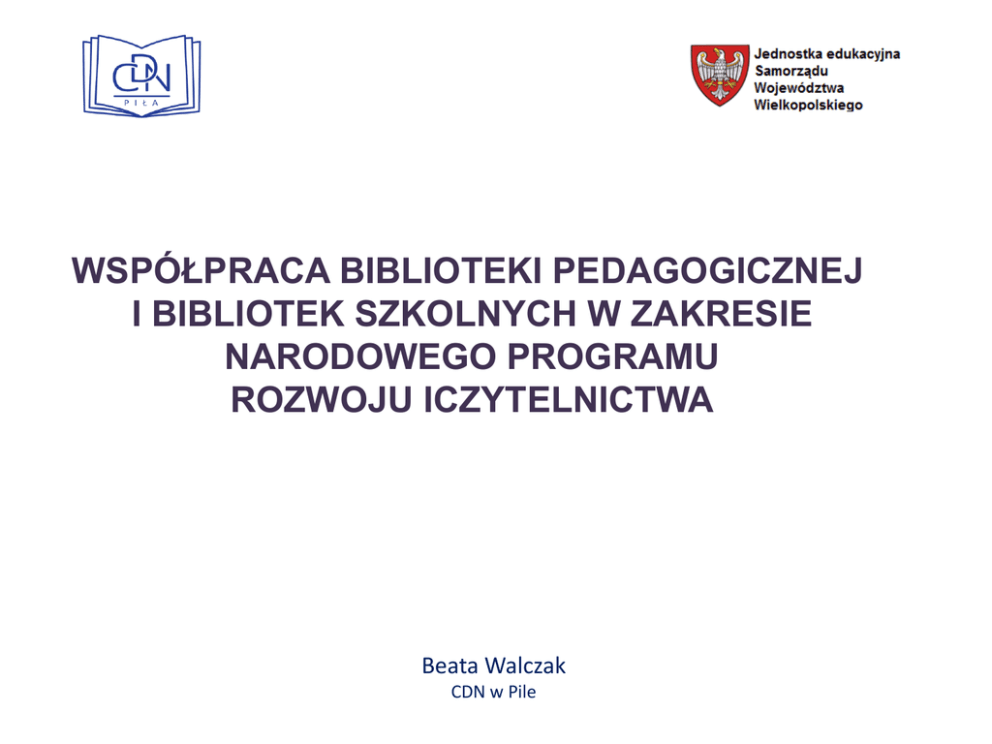 CDN
PIŁA

Jednostka edukacyjna Samorządu Województwa Wielkopolskiego

WSPÓŁPRACA BIBLIOTEKI PEDAGOGICZNEJ I BIBLIOTEK SZKOLNYCH W ZAKRESIE NARODOWEGO PROGRAMU ROZWOJU ICZYTELNICTWA

Beata Walczak
CDN w Pile